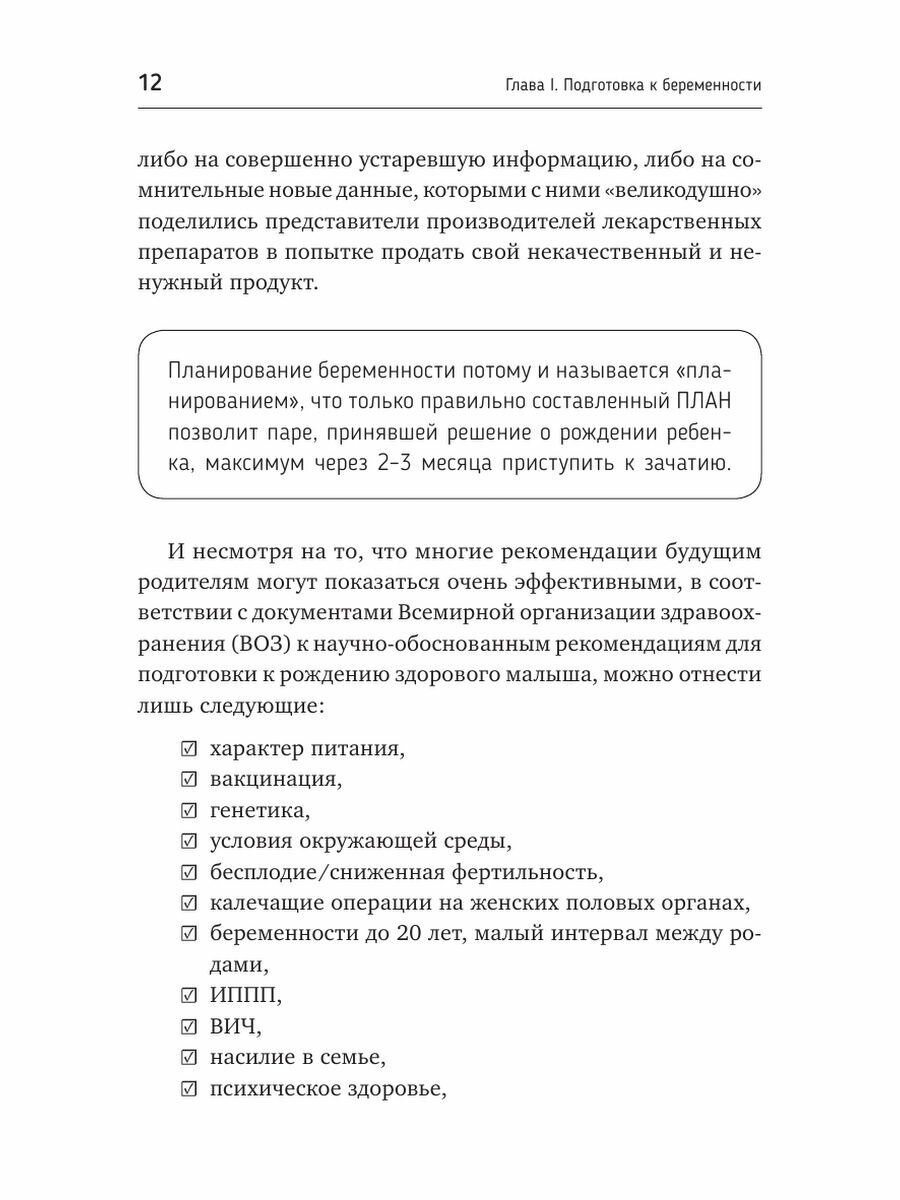 12 Глава I. Подготовка к беременности

либо на совершенно устаревшую информацию, либо на сомнительные новые данные, которыми с ними «великодушно» поделились представители производителей лекарственных препаратов в попытке продать свой некачественный и ненужный продукт.

Планирование беременности потому и называется «планированием», что только правильно составленный ПЛАН позволит паре, принявшей решение о рождении ребенка, максимум через 2–3 месяца приступить к зачатию.

И несмотря на то, что многие рекомендации будущим родителям могут показаться очень эффективными, в соответствии с документами Всемирной организации здравоохранения (ВОЗ) к научно-обоснованным рекомендациям для подготовки к рождению здорового малыша, можно отнести лишь следующие:

☑ характер питания,
☑ вакцинация,
☑ генетика,
☑ условия окружающей среды,
☑ бесплодие/сниженная фертильность,
☑ калечащие операции на женских половых органах,
☑ беременности до 20 лет, малый интервал между родами,
☑ ИППП,
☑ ВИЧ,
☑ насилие в семье,
☑ психическое здоровье,